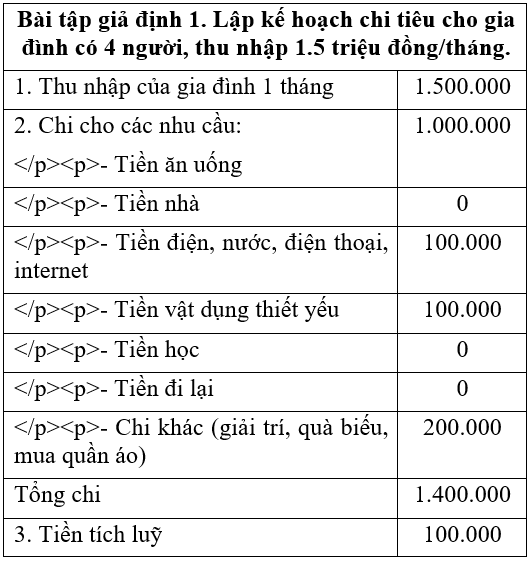 | Bài tập giả định 1. Lập kế hoạch chi tiêu cho gia đình có 4 người, thu nhập 1.5 triệu đồng/tháng. | |
|---|---|
| 1. Thu nhập của gia đình 1 tháng | 1.500.000 |
| 2. Chi cho các nhu cầu: </p><p>- Tiền ăn uống | 1.000.000 |
| </p><p>- Tiền nhà | 0 |
| </p><p>- Tiền điện, nước, điện thoại, internet | 100.000 |
| </p><p>- Tiền vật dụng thiết yếu | 100.000 |
| </p><p>- Tiền học | 0 |
| </p><p>- Tiền đi lại | 0 |
| </p><p>- Chi khác (giải trí, quà biếu, mua quần áo) | 200.000 |
| Tổng chi | 1.400.000 |
| 3. Tiền tích luỹ | 100.000 |